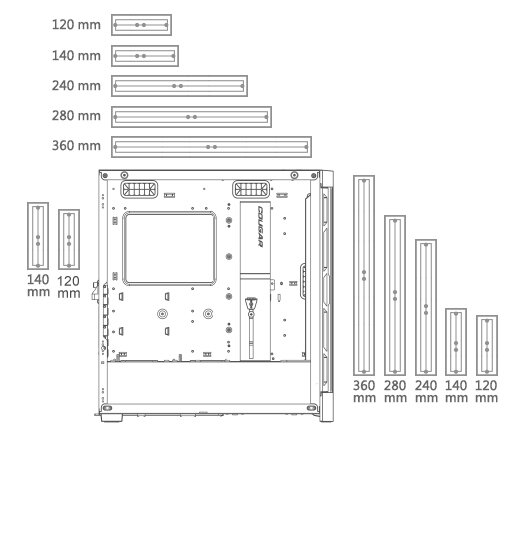 120 mm

140 mm

240 mm

280 mm

360 mm

140 mm

120 mm

COUGAR

360 mm

280 mm

240 mm

140 mm

120 mm